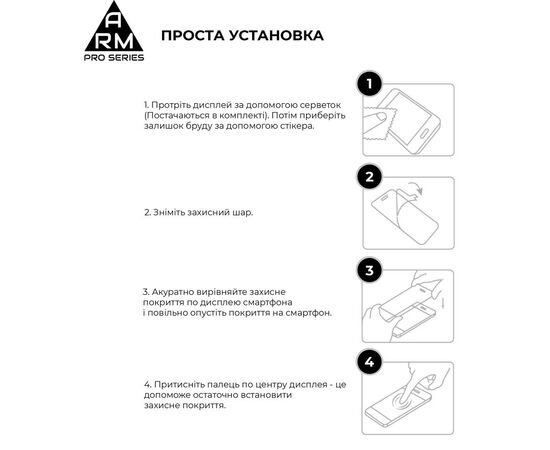 A
RM
PRO SERIES

ПРОСТА УСТАНОВКА

1

1. Протріть дисплей за допомогою серветок (Постачаються в комплекті). Потім приберіть залишок бруду за допомогою стікера.

2

2. Зніміть захисний шар.

3

3. Акуратно вирівняйте захисне покриття по дисплею смартфона і повільно опустіть покриття на смартфон.

4

4. Притисніть палець по центру дисплея - це допоможе остаточно встановити захисне покриття.